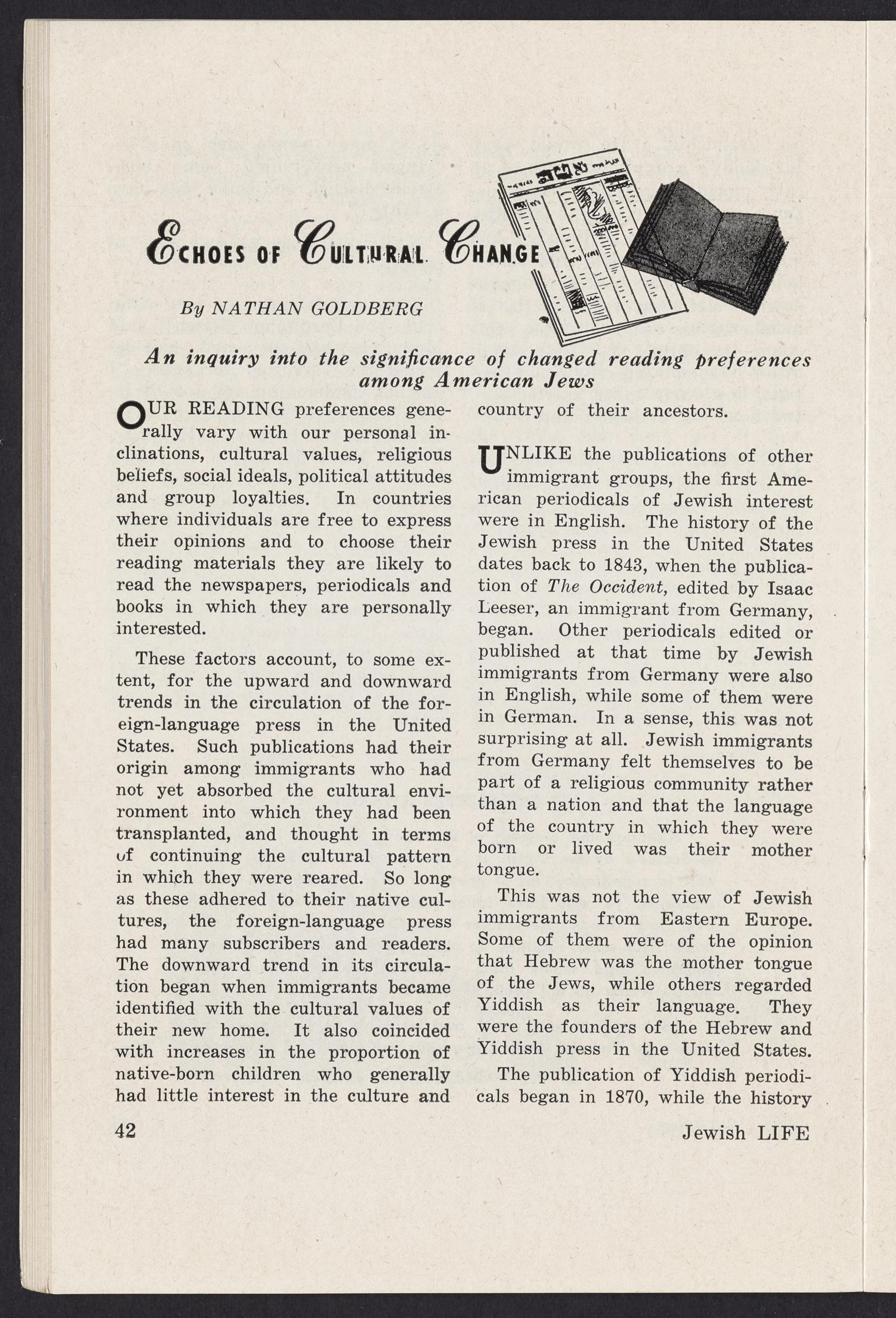 ECHOES OF CULTURAL CHANGE

By NATHAN GOLDBERG

An inquiry into the significance of changed reading preferences among American Jews

OUR READING preferences generally vary with our personal inclinations, cultural values, religious beliefs, social ideals, political attitudes and group loyalties. In countries where individuals are free to express their opinions and to choose their reading materials they are likely to read the newspapers, periodicals and books in which they are personally interested.

These factors account, to some extent, for the upward and downward trends in the circulation of the foreign-language press in the United States. Such publications had their origin among immigrants who had not yet absorbed the cultural environment into which they had been transplanted, and thought in terms of continuing the cultural pattern in which they were reared. So long as these adhered to their native cultures, the foreign-language press had many subscribers and readers. The downward trend in its circulation began when immigrants became identified with the cultural values of their new home. It also coincided with increases in the proportion of native-born children who generally had little interest in the culture and country of their ancestors.

UNLIKE the publications of other immigrant groups, the first American periodicals of Jewish interest were in English. The history of the Jewish press in the United States dates back to 1843, when the publication of The Occident, edited by Isaac Leeser, an immigrant from Germany, began. Other periodicals edited or published at that time by Jewish immigrants from Germany were also in English, while some of them were in German. In a sense, this was not surprising at all. Jewish immigrants from Germany felt themselves to be part of a religious community rather than a nation and that the language of the country in which they were born or lived was their mother tongue.

This was not the view of Jewish immigrants from Eastern Europe. Some of them were of the opinion that Hebrew was the mother tongue of the Jews, while others regarded Yiddish as their language. They were the founders of the Hebrew and Yiddish press in the United States.

The publication of Yiddish periodicals began in 1870, while the history

42

Jewish LIFE